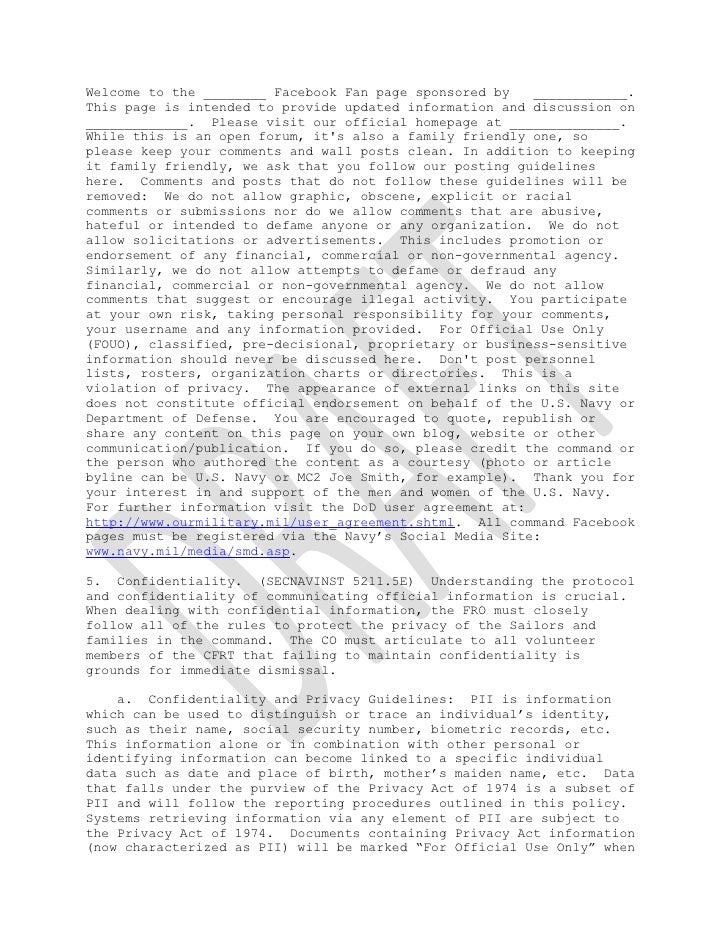 Welcome to the ________ Facebook Fan page sponsored by ____________. This page is intended to provide updated information and discussion on _____________. Please visit our official homepage at ______________. While this is an open forum, it's also a family friendly one, so please keep your comments and wall posts clean. In addition to keeping it family friendly, we ask that you follow our posting guidelines here. Comments and posts that do not follow these guidelines will be removed: We do not allow graphic, obscene, explicit or racial comments or submissions nor do we allow comments that are abusive, hateful or intended to defame anyone or any organization. We do not allow solicitations or advertisements. This includes promotion or endorsement of any financial, commercial or non-governmental agency. Similarly, we do not allow attempts to defame or defraud any financial, commercial or non-governmental agency. We do not allow comments that suggest or encourage illegal activity. You participate at your own risk, taking personal responsibility for your comments, your username and any information provided. For Official Use Only (FOUO), classified, pre-decisional, proprietary or business-sensitive information should never be discussed here. Don't post personnel lists, rosters, organization charts or directories. This is a violation of privacy. The appearance of external links on this site does not constitute official endorsement on behalf of the U.S. Navy or Department of Defense. You are encouraged to quote, republish or share any content on this page on your own blog, website or other communication/publication. If you do so, please credit the command or the person who authored the content as a courtesy (photo or article byline can be U.S. Navy or MC2 Joe Smith, for example). Thank you for your interest in and support of the men and women of the U.S. Navy. For further information visit the DoD user agreement at: http://www.ourmilitary.mil/user_agreement.shtml. All command Facebook pages must be registered via the Navy's Social Media Site: www.navy.mil/media/smd.asp.

5. Confidentiality. (SECNAVINST 5211.5E) Understanding the protocol and confidentiality of communicating official information is crucial. When dealing with confidential information, the FRO must closely follow all of the rules to protect the privacy of the Sailors and families in the command. The CO must articulate to all volunteer members of the CFRT that failing to maintain confidentiality is grounds for immediate dismissal.

a. Confidentiality and Privacy Guidelines: PII is information which can be used to distinguish or trace an individual's identity, such as their name, social security number, biometric records, etc. This information alone or in combination with other personal or identifying information can become linked to a specific individual data such as date and place of birth, mother's maiden name, etc. Data that falls under the purview of the Privacy Act of 1974 is a subset of PII and will follow the reporting procedures outlined in this policy. Systems retrieving information via any element of PII are subject to the Privacy Act of 1974. Documents containing Privacy Act information (now characterized as PII) will be marked "For Official Use Only" when